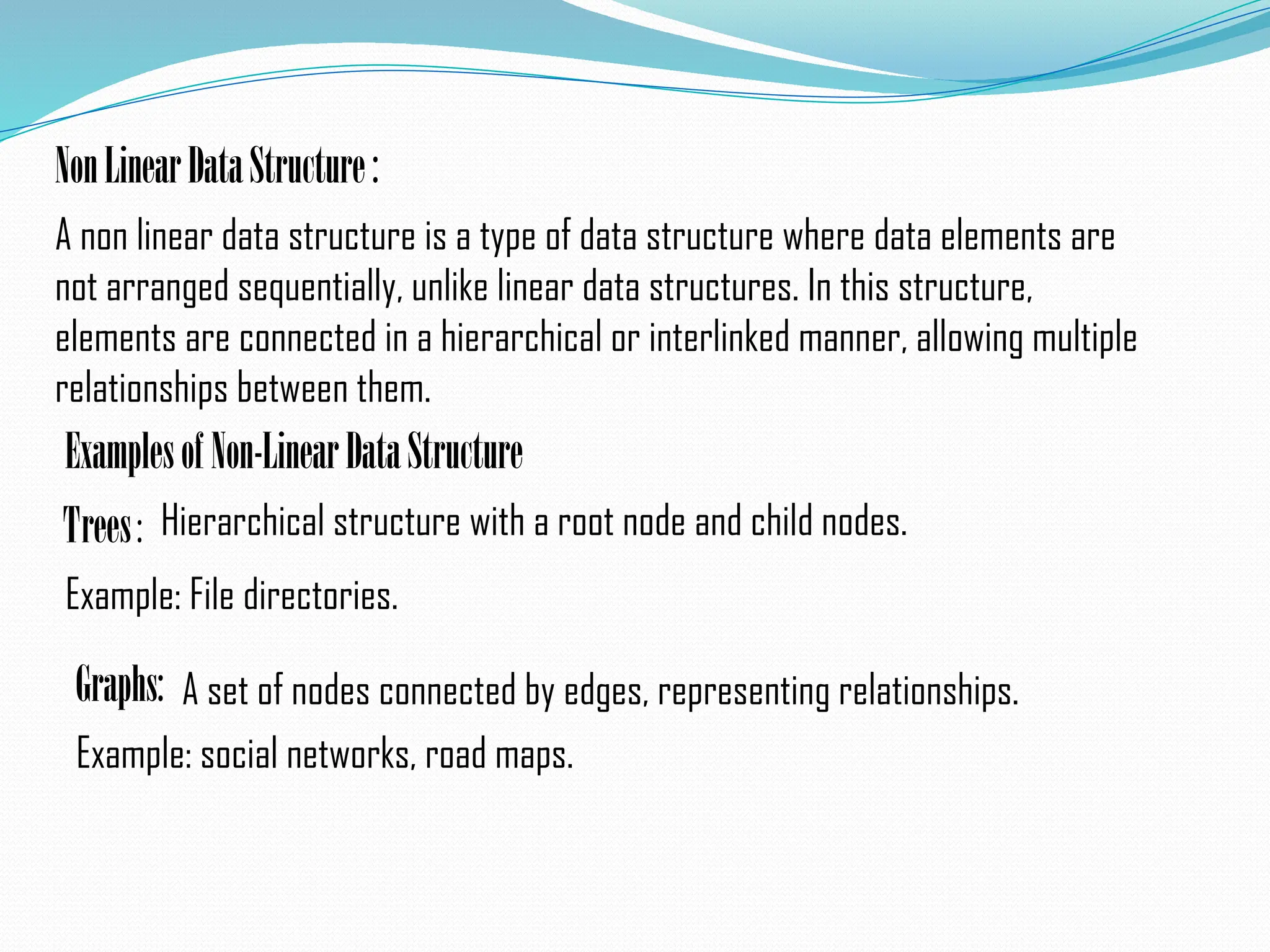 Non Linear Data Structure :

A non linear data structure is a type of data structure where data elements are not arranged sequentially, unlike linear data structures. In this structure, elements are connected in a hierarchical or interlinked manner, allowing multiple relationships between them.

Examples of Non-Linear Data Structure

Trees : Hierarchical structure with a root node and child nodes.

Example: File directories.

Graphs: A set of nodes connected by edges, representing relationships.

Example: social networks, road maps.